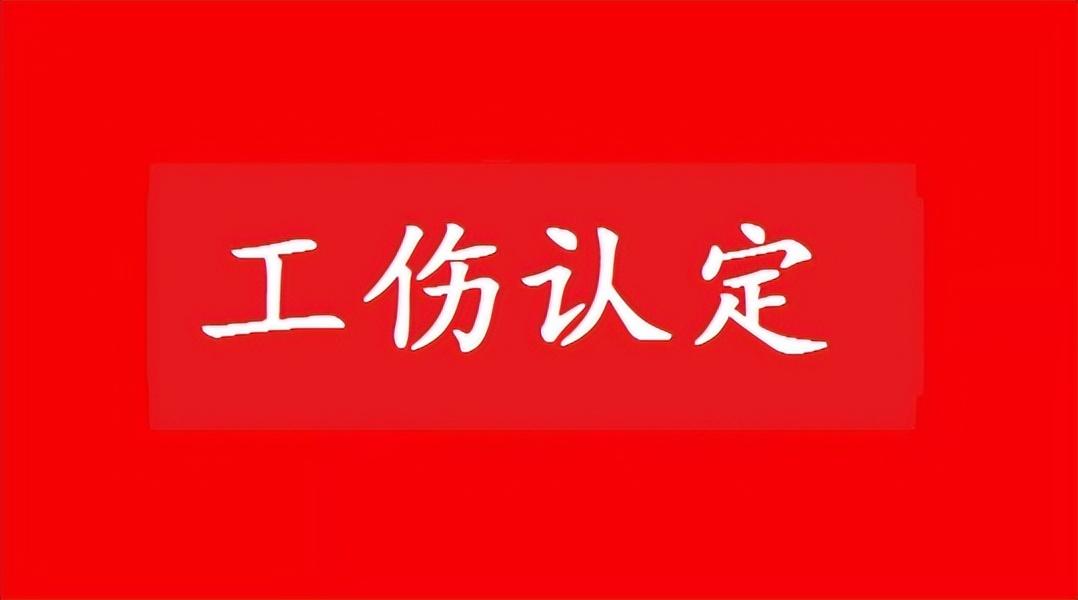 工伤认定